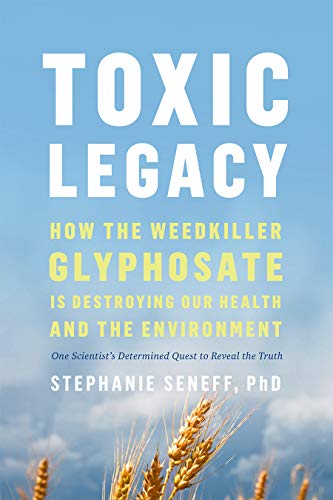 TOXIC LEGACY

HOW THE WEEDKILLER GLYPHOSATE IS DESTROYING OUR HEALTH AND THE ENVIRONMENT

One Scientist's Determined Quest to Reveal the Truth

STEPHANIE SENEFF, PhD